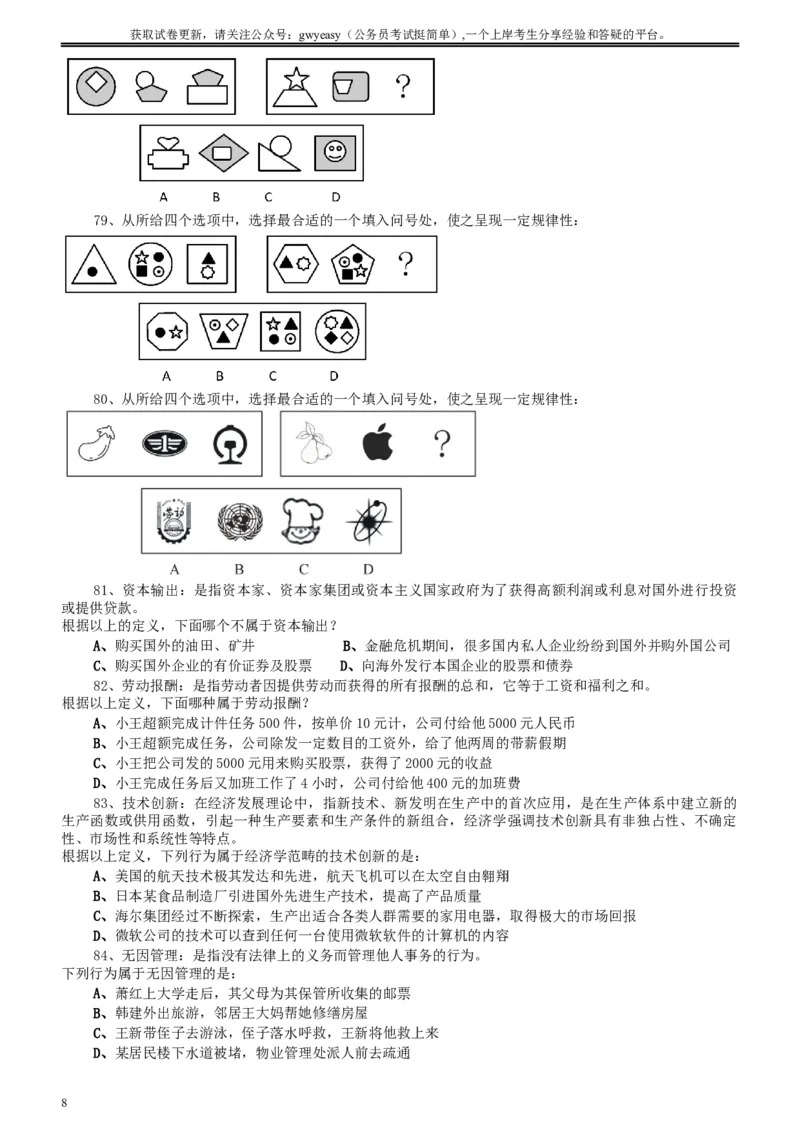 获取试卷更新，请关注公众号：gwyeasy（公务员考试挺简单）,一个上岸考生分享经验和答疑的平台。

?

A B C D

79、从所给四个选项中，选择最合适的一个填入问号处，使之呈现一定规律性：

?

A B C D

80、从所给四个选项中，选择最合适的一个填入问号处，使之呈现一定规律性：

?

A B C D

81、资本输出：是指资本家、资本家集团或资本主义国家政府为了获得高额利润或利息对国外进行投资或提供贷款。
根据以上的定义，下面哪个不属于资本输出？
A、购买国外的油田、矿井
B、金融危机期间，很多国内私人企业纷纷到国外并购外国公司
C、购买国外企业的有价证券及股票
D、向海外发行本国企业的股票和债券

82、劳动报酬：是指劳动者因提供劳动而获得的所有报酬的总和，它等于工资和福利之和。
根据以上定义，下面哪种属于劳动报酬？
A、小王超额完成计件任务 500 件，按单价 10 元计，公司付给他 5000 元人民币
B、小王超额完成任务，公司除发一定数目的工资外，给了他两周的带薪假期
C、小王把公司发的 5000 元用来购买股票，获得了 2000 元的收益
D、小王完成任务后又加班工作了 4 小时，公司付给他 400 元的加班费

83、技术创新：在经济发展理论中，指新技术、新发明在生产中的首次应用，是在生产体系中建立新的生产函数或供用函数，引起一种生产要素和生产条件的新组合，经济学强调技术创新具有非独占性、不确定性、市场性和系统性等特点。
根据以上定义，下列行为属于经济学范畴的技术创新的是：
A、美国的航天技术极其发达和先进，航天飞机可以在太空自由翱翔
B、日本某食品制造厂引进国外先进生产技术，提高了产品质量
C、海尔集团经过不断探索，生产出适合各类人群需要的家用电器，取得极大的市场回报
D、微软公司的技术可以查到任何一台使用微软软件的计算机的内容

84、无因管理：是指没有法律上的义务而管理他人事务的行为。
下列行为属于无因管理的是：
A、萧红上大学走后，其父母为其保管所收集的邮票
B、韩建外出旅游，邻居王大妈帮她修缮房屋
C、王新带侄子去游泳，侄子落水呼救，王新将他救上来
D、某居民楼下水道被堵，物业管理处派人前去疏通

8